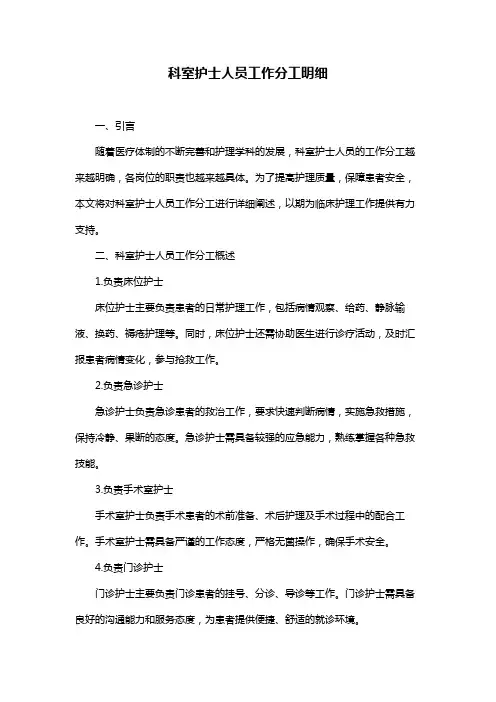 科室护士人员工作分工明细

一、引言

随着医疗体制的不断完善和护理学科的发展，科室护士人员的工作分工越来越明确，各岗位的职责也越来越具体。为了提高护理质量，保障患者安全，本文将对科室护士人员工作分工进行详细阐述，以期为临床护理工作提供有力支持。

二、科室护士人员工作分工概述

1.负责床位护士

床位护士主要负责患者的日常护理工作，包括病情观察、给药、静脉输液、换药、褥疮护理等。同时，床位护士还需协助医生进行诊疗活动，及时汇报患者病情变化，参与抢救工作。

2.负责急诊护士

急诊护士负责急诊患者的救治工作，要求快速判断病情，实施急救措施，保持冷静、果断的态度。急诊护士需具备较强的应急能力，熟练掌握各种急救技能。

3.负责手术室护士

手术室护士负责手术患者的术前准备、术后护理及手术过程中的配合工作。手术室护士需具备严谨的工作态度，严格无菌操作，确保手术安全。

4.负责门诊护士

门诊护士主要负责门诊患者的挂号、分诊、导诊等工作。门诊护士需具备良好的沟通能力和服务态度，为患者提供便捷、舒适的就诊环境。